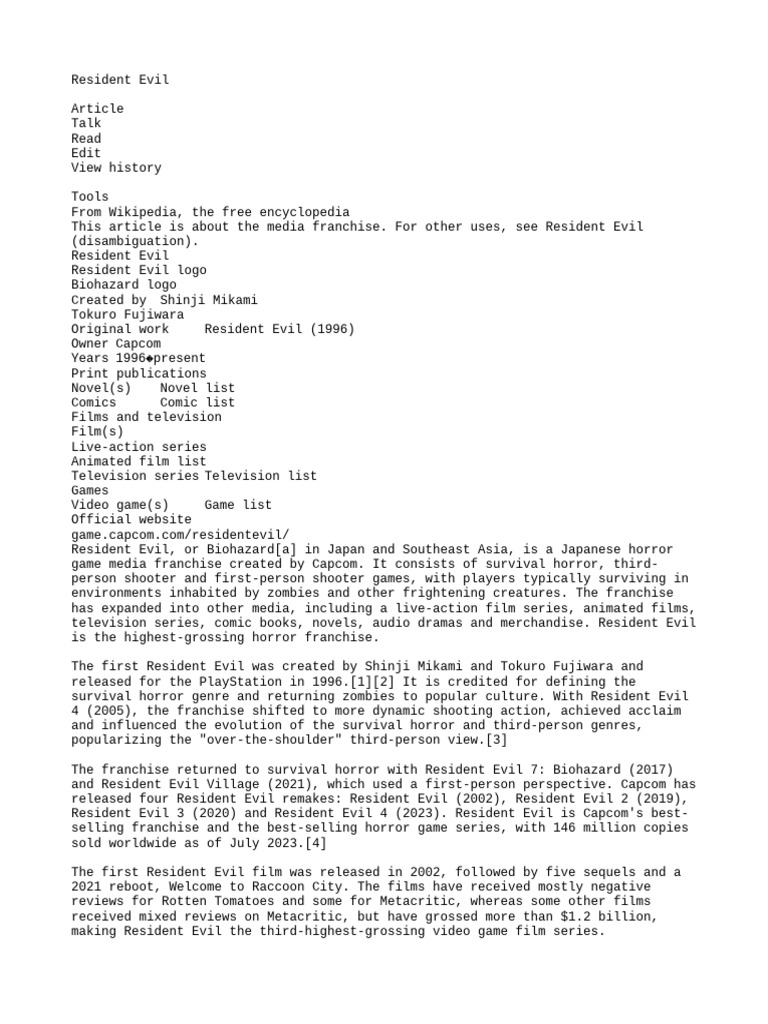 Resident Evil

Article
Talk
Read
Edit
View history

Tools
From Wikipedia, the free encyclopedia
This article is about the media franchise. For other uses, see Resident Evil (disambiguation).
Resident Evil
Resident Evil logo
Biohazard logo
Created by Shinji Mikami
Tokuro Fujiwara
Original work Resident Evil (1996)
Owner Capcom
Years 1996◆present
Print publications
Novel(s) Novel list
Comics Comic list
Films and television
Film(s)
Live-action series
Animated film list
Television series Television list
Games
Video game(s) Game list
Official website
game.capcom.com/residentevil/
Resident Evil, or Biohazard[a] in Japan and Southeast Asia, is a Japanese horror game media franchise created by Capcom. It consists of survival horror, third-person shooter and first-person shooter games, with players typically surviving in environments inhabited by zombies and other frightening creatures. The franchise has expanded into other media, including a live-action film series, animated films, television series, comic books, novels, audio dramas and merchandise. Resident Evil is the highest-grossing horror franchise.

The first Resident Evil was created by Shinji Mikami and Tokuro Fujiwara and released for the PlayStation in 1996.[1][2] It is credited for defining the survival horror genre and returning zombies to popular culture. With Resident Evil 4 (2005), the franchise shifted to more dynamic shooting action, achieved acclaim and influenced the evolution of the survival horror and third-person genres, popularizing the "over-the-shoulder" third-person view.[3]

The franchise returned to survival horror with Resident Evil 7: Biohazard (2017) and Resident Evil Village (2021), which used a first-person perspective. Capcom has released four Resident Evil remakes: Resident Evil (2002), Resident Evil 2 (2019), Resident Evil 3 (2020) and Resident Evil 4 (2023). Resident Evil is Capcom's best-selling franchise and the best-selling horror game series, with 146 million copies sold worldwide as of July 2023.[4]

The first Resident Evil film was released in 2002, followed by five sequels and a 2021 reboot, Welcome to Raccoon City. The films have received mostly negative reviews for Rotten Tomatoes and some for Metacritic, whereas some other films received mixed reviews on Metacritic, but have grossed more than $1.2 billion, making Resident Evil the third-highest-grossing video game film series.